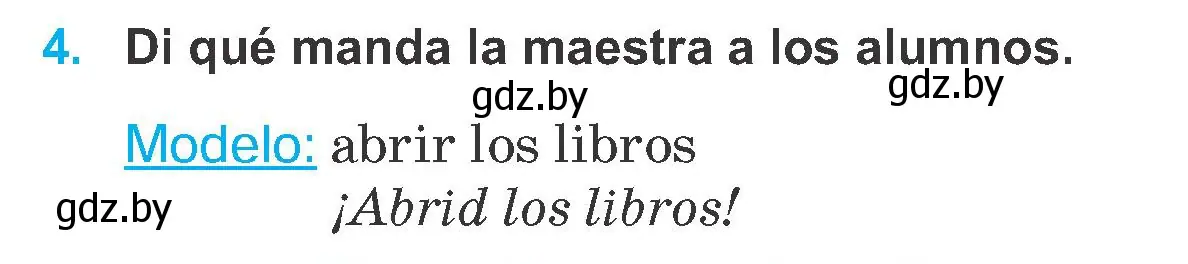 4. Di qué manda la maestra a los alumnos.

gdz.by gdz.by

Modelo: abrir los libros

gdz.by ¡Abrid los libros!